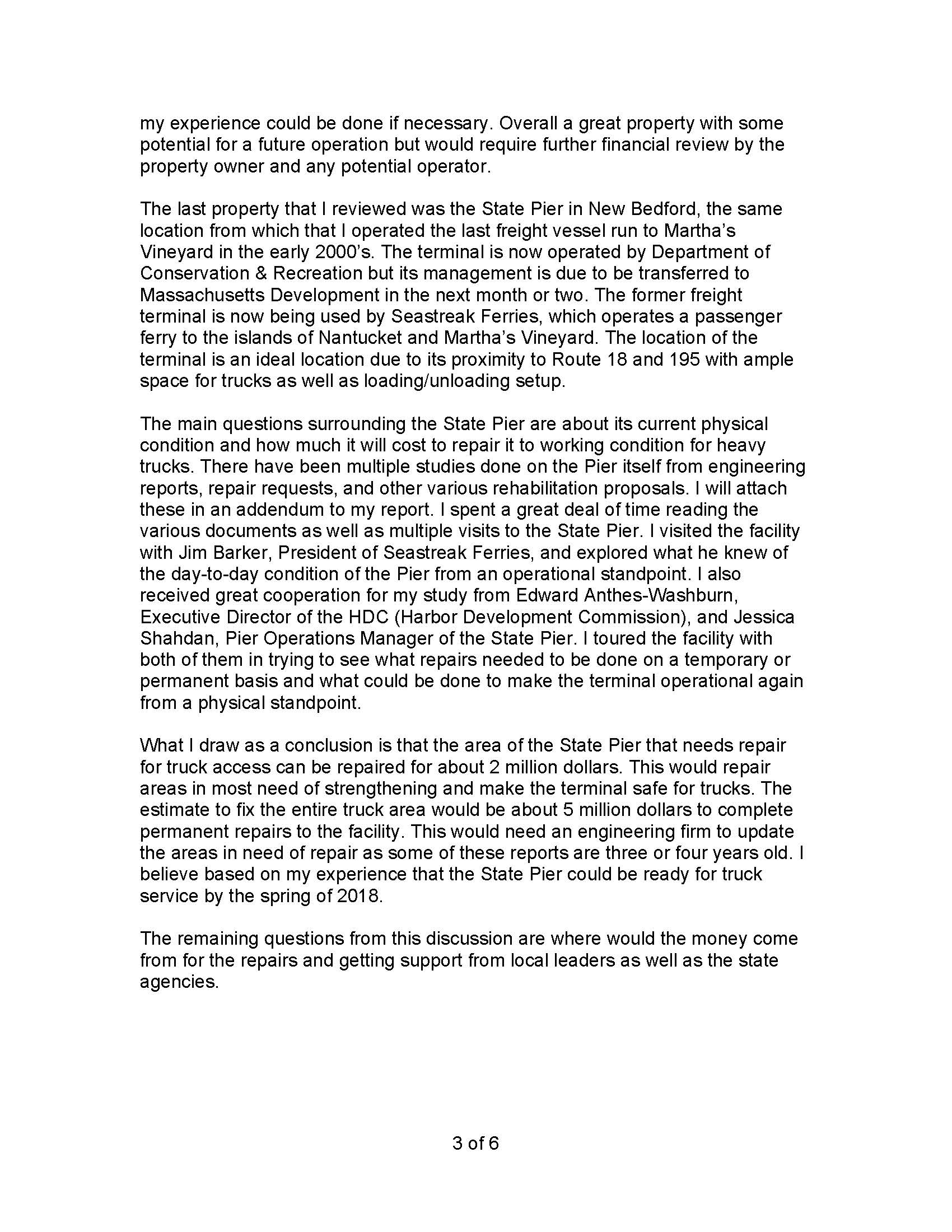 my experience could be done if necessary. Overall a great property with some potential for a future operation but would require further financial review by the property owner and any potential operator.

The last property that I reviewed was the State Pier in New Bedford, the same location from which that I operated the last freight vessel run to Martha's Vineyard in the early 2000's. The terminal is now operated by Department of Conservation & Recreation but its management is due to be transferred to Massachusetts Development in the next month or two. The former freight terminal is now being used by Seastreak Ferries, which operates a passenger ferry to the islands of Nantucket and Martha's Vineyard. The location of the terminal is an ideal location due to its proximity to Route 18 and 195 with ample space for trucks as well as loading/unloading setup.

The main questions surrounding the State Pier are about its current physical condition and how much it will cost to repair it to working condition for heavy trucks. There have been multiple studies done on the Pier itself from engineering reports, repair requests, and other various rehabilitation proposals. I will attach these in an addendum to my report. I spent a great deal of time reading the various documents as well as multiple visits to the State Pier. I visited the facility with Jim Barker, President of Seastreak Ferries, and explored what he knew of the day-to-day condition of the Pier from an operational standpoint. I also received great cooperation for my study from Edward Anthes-Washburn, Executive Director of the HDC (Harbor Development Commission), and Jessica Shahdan, Pier Operations Manager of the State Pier. I toured the facility with both of them in trying to see what repairs needed to be done on a temporary or permanent basis and what could be done to make the terminal operational again from a physical standpoint.

What I draw as a conclusion is that the area of the State Pier that needs repair for truck access can be repaired for about 2 million dollars. This would repair areas in most need of strengthening and make the terminal safe for trucks. The estimate to fix the entire truck area would be about 5 million dollars to complete permanent repairs to the facility. This would need an engineering firm to update the areas in need of repair as some of these reports are three or four years old. I believe based on my experience that the State Pier could be ready for truck service by the spring of 2018.

The remaining questions from this discussion are where would the money come from for the repairs and getting support from local leaders as well as the state agencies.

3 of 6